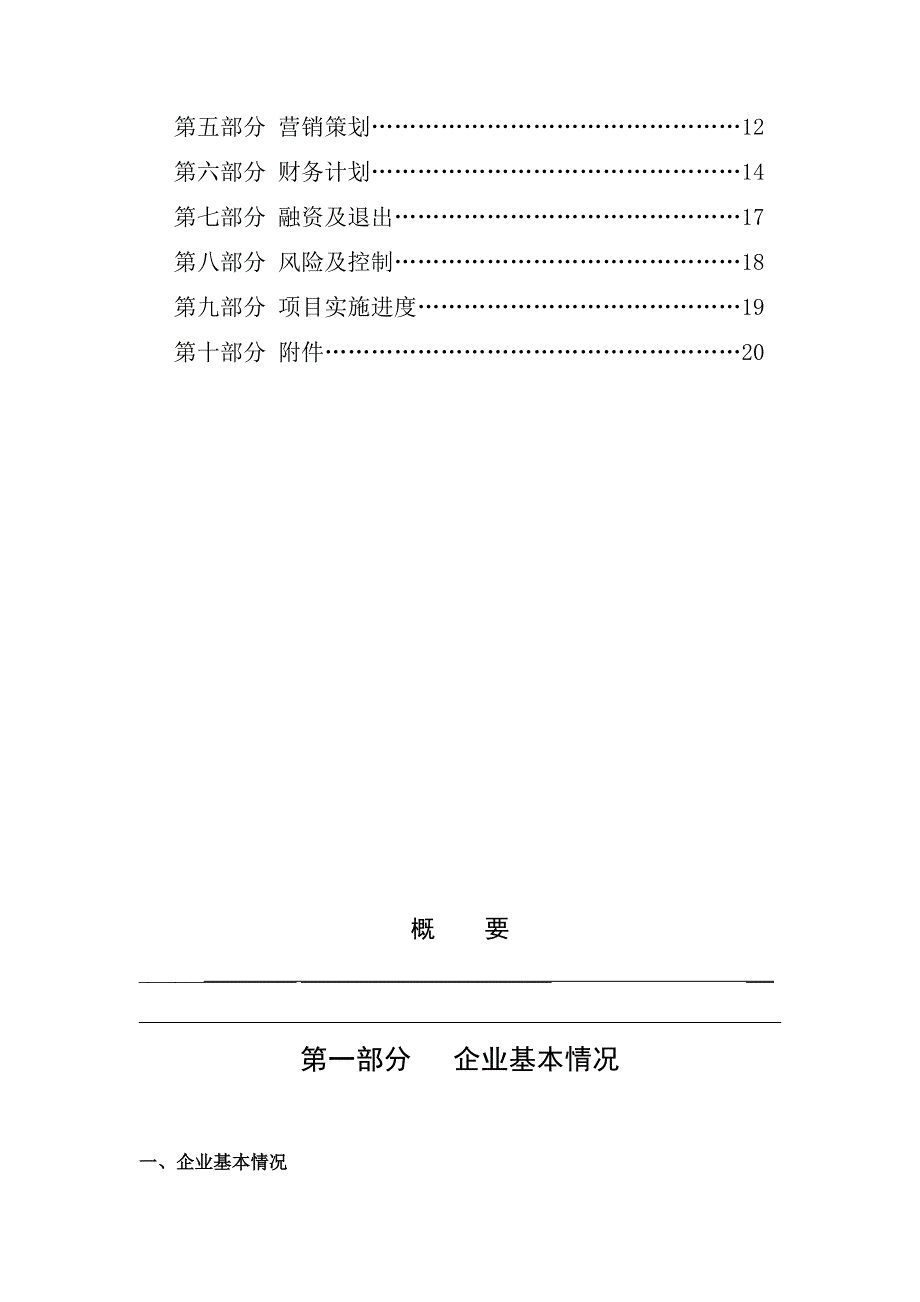 第五部分 营销策划……………………………………………12
第六部分 财务计划……………………………………………14
第七部分 融资及退出…………………………………………17
第八部分 风险及控制…………………………………………18
第九部分 项目实施进度………………………………………19
第十部分 附件…………………………………………………20

概 要

第一部分 企业基本情况

一、企业基本情况